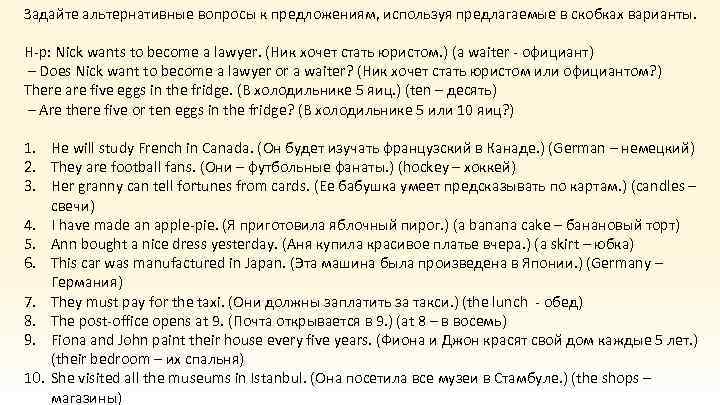 Задайте альтернативные вопросы к предложениям, используя предлагаемые в скобках варианты.

Н-р: Nick wants to become a lawyer. (Ник хочет стать юристом.) (a waiter - официант)
– Does Nick want to become a lawyer or a waiter? (Ник хочет стать юристом или официантом?)
There are five eggs in the fridge. (В холодильнике 5 яиц.) (ten – десять)
– Are there five or ten eggs in the fridge? (В холодильнике 5 или 10 яиц?)

1. He will study French in Canada. (Он будет изучать французский в Канаде.) (German – немецкий)
2. They are football fans. (Они – футбольные фанаты.) (hockey – хоккей)
3. Her granny can tell fortunes from cards. (Ее бабушка умеет предсказывать по картам.) (candles – свечи)
4. I have made an apple-pie. (Я приготовила яблочный пирог.) (a banana cake – банановый торт)
5. Ann bought a nice dress yesterday. (Аня купила красивое платье вчера.) (a skirt – юбка)
6. This car was manufactured in Japan. (Эта машина была произведена в Японии.) (Germany – Германия)
7. They must pay for the taxi. (Они должны заплатить за такси.) (the lunch - обед)
8. The post-office opens at 9. (Почта открывается в 9.) (at 8 – в восемь)
9. Fiona and John paint their house every five years. (Фиона и Джон красят свой дом каждые 5 лет.) (their bedroom – их спальня)
10. She visited all the museums in Istanbul. (Она посетила все музеи в Стамбуле.) (the shops – магазины)